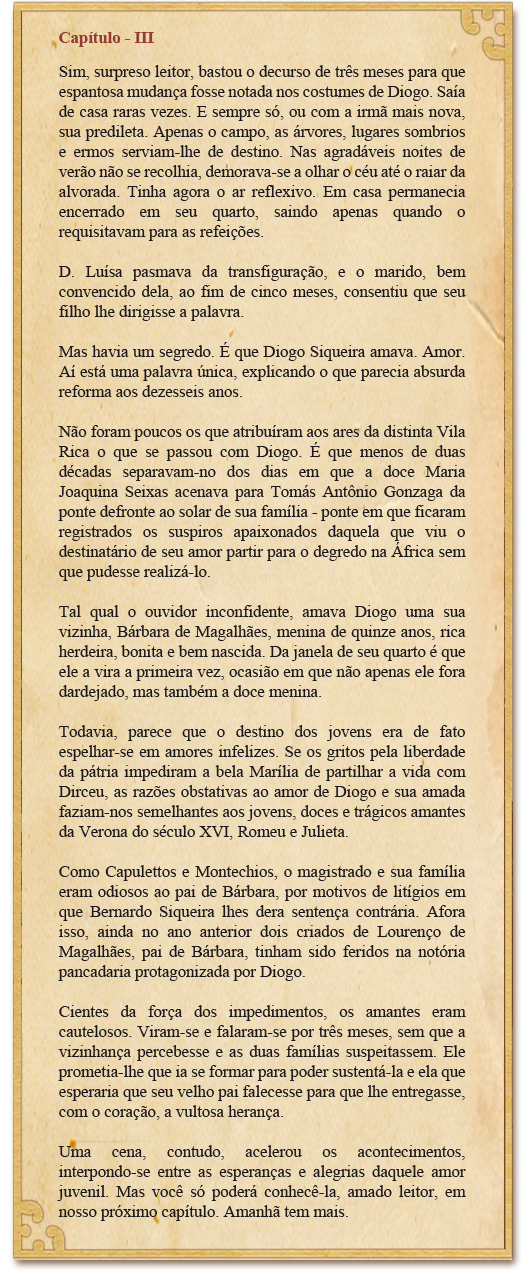 Capítulo - III

Sim, surpreso leitor, bastou o decurso de três meses para que espantosa mudança fosse notada nos costumes de Diogo. Saía de casa raras vezes. E sempre só, ou com a irmã mais nova, sua predileta. Apenas o campo, as árvores, lugares sombrios e ermos serviam-lhe de destino. Nas agradáveis noites de verão não se recolhia, demorava-se a olhar o céu até o raiar da alvorada. Tinha agora o ar reflexivo. Em casa permanecia encerrado em seu quarto, saindo apenas quando o requisitavam para as refeições.

D. Luísa pasmava da transfiguração, e o marido, bem convencido dela, ao fim de cinco meses, consentiu que seu filho lhe dirigisse a palavra.

Mas havia um segredo. É que Diogo Siqueira amava. Amor. Aí está uma palavra única, explicando o que parecia absurda reforma aos dezesseis anos.

Não foram poucos os que atribuíram aos ares da distinta Vila Rica o que se passou com Diogo. É que menos de duas décadas separavam-no dos dias em que a doce Maria Joaquina Seixas acenava para Tomás Antônio Gonzaga da ponte defronte ao solar de sua família - ponte em que ficaram registrados os suspiros apaixonados daquela que viu o destinatário de seu amor partir para o degredo na África sem que pudesse realizá-lo.

Tal qual o ouvidor inconfidente, amava Diogo uma sua vizinha, Bárbara de Magalhães, menina de quinze anos, rica herdeira, bonita e bem nascida. Da janela de seu quarto é que ele a vira a primeira vez, ocasião em que não apenas ele fora dardejado, mas também a doce menina.

Todavia, parece que o destino dos jovens era de fato espelhar-se em amores infelizes. Se os gritos pela liberdade da pátria impediram a bela Marília de partilhar a vida com Dirceu, as razões obstativas ao amor de Diogo e sua amada faziam-nos semelhantes aos jovens, doces e trágicos amantes da Verona do século XVI, Romeu e Julieta.

Como Capulettos e Montechios, o magistrado e sua família eram odiosos ao pai de Bárbara, por motivos de litígios em que Bernardo Siqueira lhes dera sentença contrária. Afora isso, ainda no ano anterior dois criados de Lourenço de Magalhães, pai de Bárbara, tinham sido feridos na notória pancadaria protagonizada por Diogo.

Cientes da força dos impedimentos, os amantes eram cautelosos. Viram-se e falaram-se por três meses, sem que a vizinhança percebesse e as duas famílias suspeitassem. Ele prometia-lhe que ia se formar para poder sustentá-la e ela que esperaria que seu velho pai falecesse para que lhe entregasse, com o coração, a vultosa herança.

Uma cena, contudo, acelerou os acontecimentos, interpondo-se entre as esperanças e alegrias daquele amor juvenil. Mas você só poderá conhecê-la, amado leitor, em nosso próximo capítulo. Amanhã tem mais.